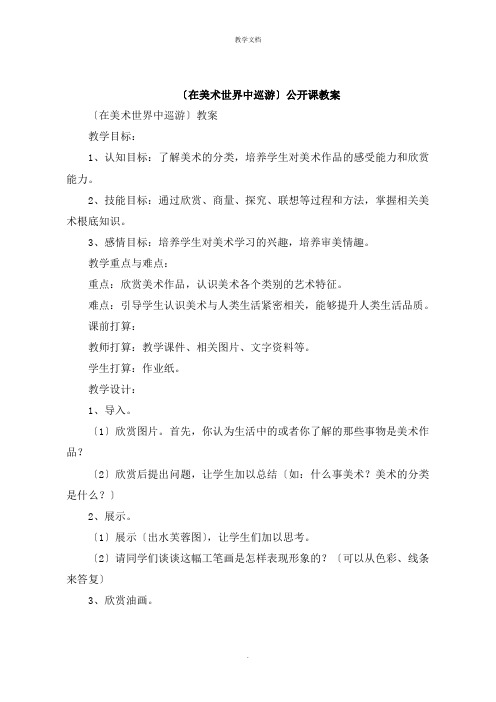 教学文档

〔在美术世界中巡游〕公开课教案

〔在美术世界中巡游〕教案

教学目标：

1、认知目标：了解美术的分类，培养学生对美术作品的感受能力和欣赏能力。

2、技能目标：通过欣赏、商量、探究、联想等过程和方法，掌握相关美术根底知识。

3、感情目标：培养学生对美术学习的兴趣，培养审美情趣。

教学重点与难点：

重点：欣赏美术作品，认识美术各个类别的艺术特征。

难点：引导学生认识美术与人类生活紧密相关，能够提升人类生活品质。

课前打算：

教师打算：教学课件、相关图片、文字资料等。

学生打算：作业纸。

教学设计：

1、导入。

〔1〕欣赏图片。首先，你认为生活中的或者你了解的那些事物是美术作品？

〔2〕欣赏后提出问题，让学生加以总结〔如：什么事美术？美术的分类是什么？〕

2、展示。

〔1〕展示〔出水芙蓉图〕，让学生们加以思考。

〔2〕请同学们谈谈这幅工笔画是怎样表现形象的？〔可以从色彩、线条来答复〕

3、欣赏油画。

.